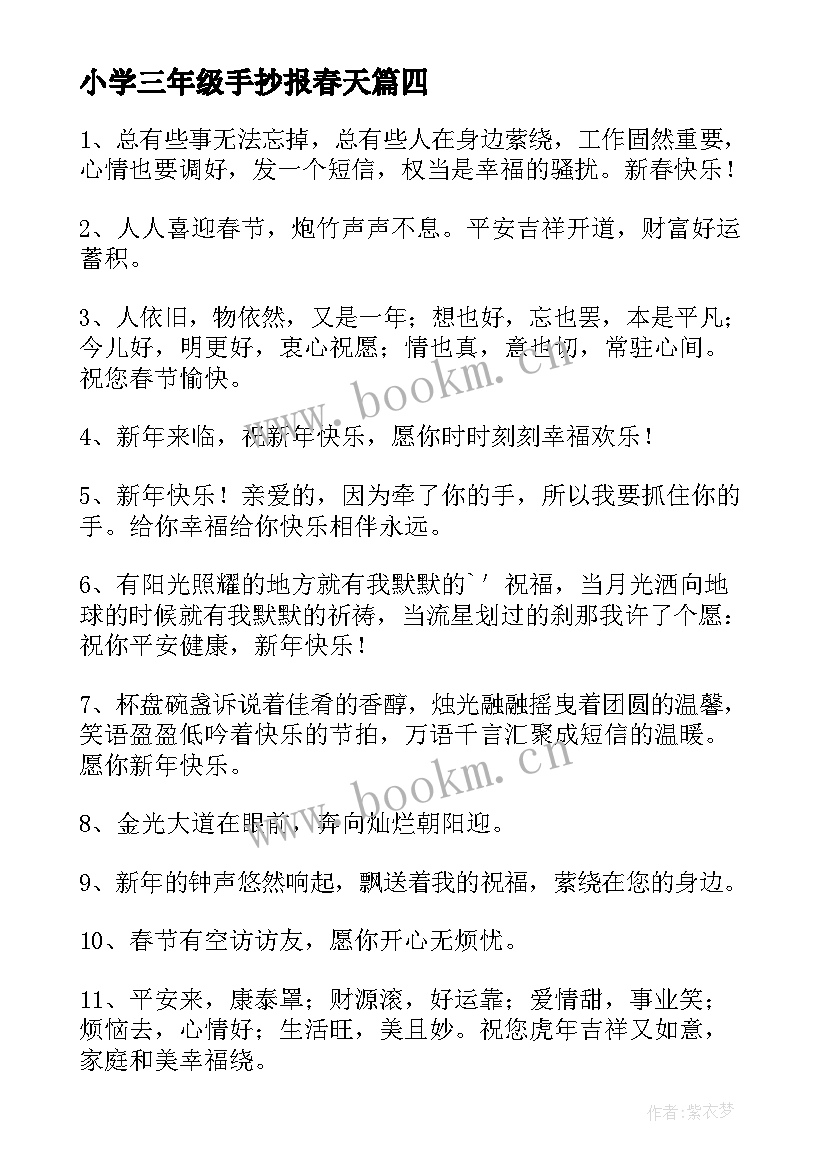 小学三年级手抄报春天篇四

1、总有些事无法忘掉，总有些人在身边萦绕，工作固然重要，心情也要调好，发一个短信，权当是幸福的骚扰。新春快乐！

2、人人喜迎春节，炮竹声声不息。平安吉祥开道，财富好运蓄积。

3、人依旧，物依然，又是一年；想也好，忘也罢，本是平凡；今儿好，明更好，衷心祝愿；情也真，意也切，常驻心间。祝您春节愉快。

4、新年来临，祝新年快乐，愿你时时刻刻幸福欢乐！

5、新年快乐！亲爱的，因为牵了你的手，所以我要抓住你的手。给你幸福给你快乐相伴永远。

6、有阳光照耀的地方就有我默默的`′祝福，当月光洒向地球的时候就有我默默的祈祷，当流星划过的刹那我许了个愿：祝你平安健康，新年快乐！

7、杯盘碗盏诉说着佳肴的香醇，烛光融融摇曳着团圆的温馨，笑语盈盈低吟着快乐的节拍，万语千言汇聚成短信的温暖。愿你新年快乐。

8、金光大道在眼前，奔向灿烂朝阳迎。

9、新年的钟声悠然响起，飘送着我的祝福，萦绕在您的身边。

10、春节有空访访友，愿你开心无烦忧。

11、平安来，康泰罩；财源滚，好运靠；爱情甜，事业笑；烦恼去，心情好；生活旺，美且妙。祝您虎年吉祥又如意，家庭和美幸福绕。

www.bookm.cn
www.bookm.cn

作者：紫衣梦